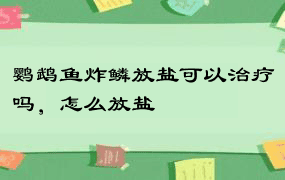 鹦鹉鱼炸鳞放盐可以治疗吗，怎么放盐